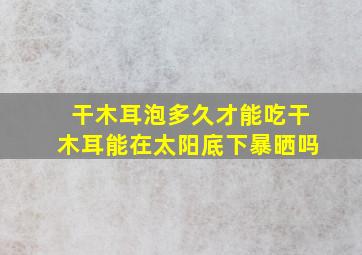 干木耳泡多久才能吃干木耳能在太阳底下暴晒吗